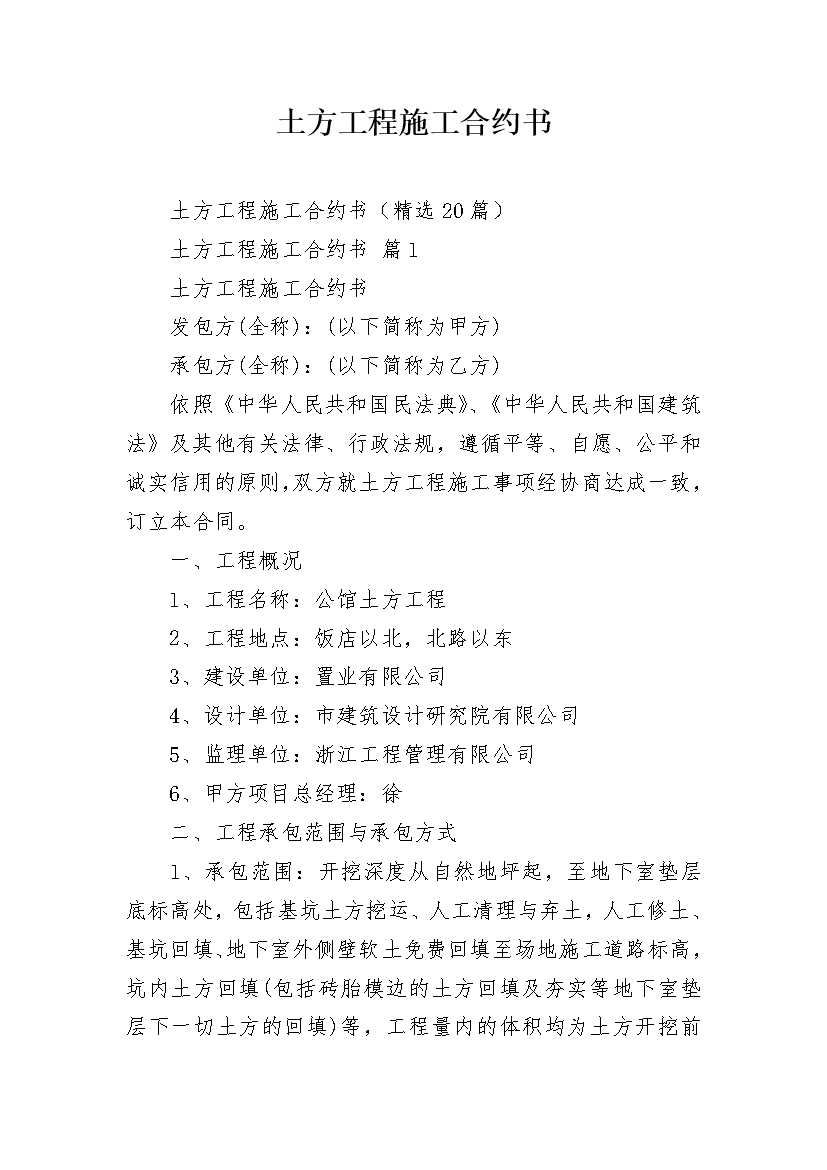 土方工程施工合约书

土方工程施工合约书（精选20篇）

土方工程施工合约书 篇1

土方工程施工合约书

发包方(全称)：(以下简称为甲方)

承包方(全称)：(以下简称为乙方)

依照《中华人民共和国民法典》、《中华人民共和国建筑法》及其他有关法律、行政法规，遵循平等、自愿、公平和诚实信用的原则，双方就土方工程施工事项经协商达成一致，订立本合同。

一、工程概况

1、工程名称：公馆土方工程

2、工程地点：饭店以北，北路以东

3、建设单位：置业有限公司

4、设计单位：市建筑设计研究院有限公司

5、监理单位：浙江工程管理有限公司

6、甲方项目总经理：徐

二、工程承包范围与承包方式

1、承包范围：开挖深度从自然地坪起，至地下室垫层底标高处，包括基坑土方挖运、人工清理与弃土，人工修土、基坑回填、地下室外侧壁软土免费回填至场地施工道路标高，坑内土方回填(包括砖胎模边的土方回填及夯实等地下室垫层下一切土方的回填)等，工程量内的体积均为土方开挖前